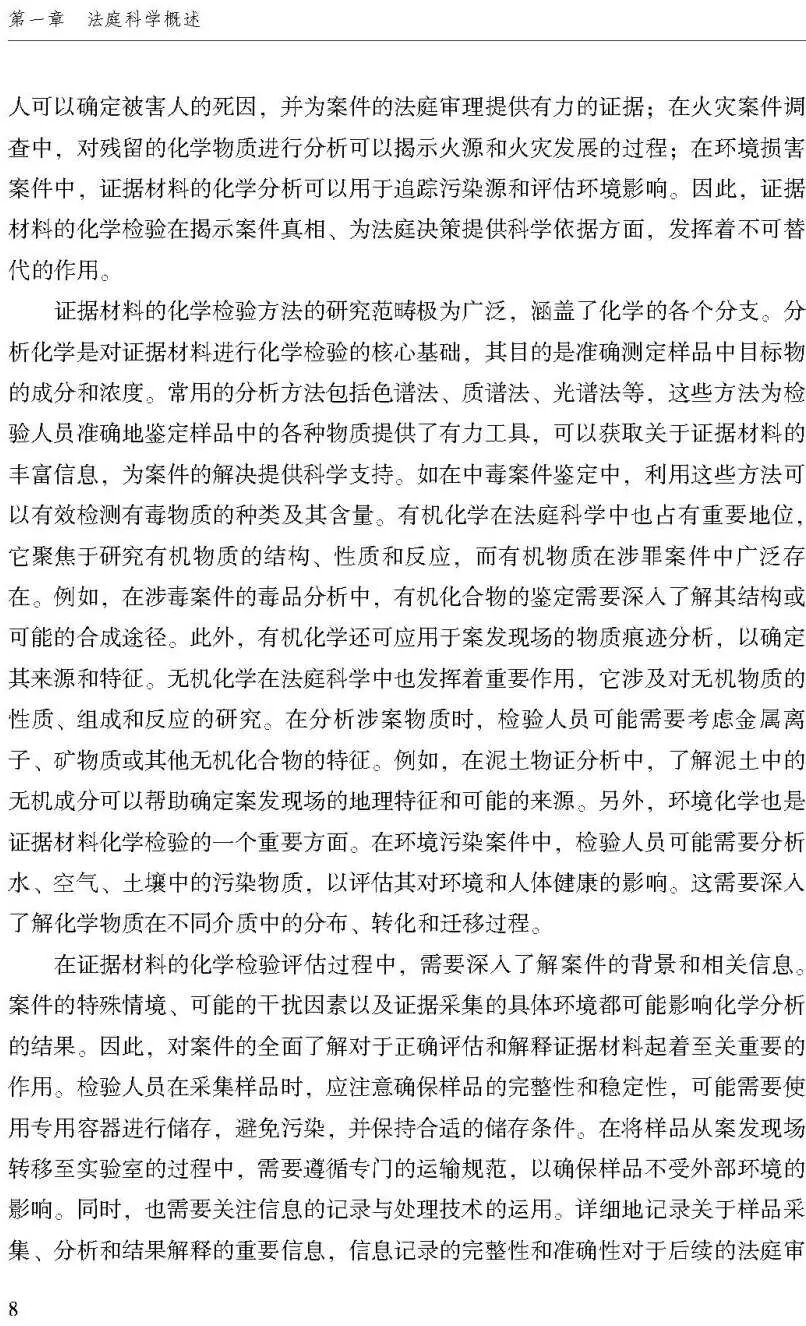 第一章 法庭科学概述

人可以确定被害人的死因，并为案件的法庭审理提供有力的证据；在火灾案件调查中，对残留的化学物质进行分析可以揭示火源和火灾发展的过程；在环境损害案件中，证据材料的化学分析可以用于追踪污染源和评估环境影响。因此，证据材料的化学检验在揭示案件真相、为法庭决策提供科学依据方面，发挥着不可替代的作用。

证据材料的化学检验方法的研究范畴极为广泛，涵盖了化学的各个分支。分析化学是对证据材料进行化学检验的核心基础，其目的是准确测定样品中目标物的成分和浓度。常用的分析方法包括色谱法、质谱法、光谱法等，这些方法为检验人员准确地鉴定样品中的各种物质提供了有力工具，可以获取关于证据材料的丰富信息，为案件的解决提供科学支持。如在中毒案件鉴定中，利用这些方法可以有效检测有毒物质的种类及其含量。有机化学在法庭科学中也占有重要地位，它聚焦于研究有机物质的结构、性质和反应，而有机物质在涉罪案件中广泛存在。例如，在涉毒案件的毒品分析中，有机化合物的鉴定需要深入了解其结构或可能的合成途径。此外，有机化学还可应用于案发现场的物质痕迹分析，以确定其来源和特征。无机化学在法庭科学中也发挥着重要作用，它涉及对无机物质的性质、组成和反应的研究。在分析涉案物质时，检验人员可能需要考虑金属离子、矿物质或其他无机化合物的特征。例如，在泥土物证分析中，了解泥土中的无机成分可以帮助确定案发现场的地理特征和可能的来源。另外，环境化学也是证据材料化学检验的一个重要方面。在环境污染案件中，检验人员可能需要分析水、空气、土壤中的污染物质，以评估其对环境和人体健康的影响。这需要深入了解化学物质在不同介质中的分布、转化和迁移过程。

在证据材料的化学检验评估过程中，需要深入了解案件的背景和相关信息。案件的特殊情境、可能的干扰因素以及证据采集的具体环境都可能影响化学分析的结果。因此，对案件的全面了解对于正确评估和解释证据材料起着至关重要的作用。检验人员在采集样品时，应注意确保样品的完整性和稳定性，可能需要使用专用容器进行储存，避免污染，并保持合适的储存条件。在将样品从案发现场转移至实验室的过程中，需要遵循专门的运输规范，以确保样品不受外部环境的影响。同时，也需要关注信息的记录与处理技术的运用。详细地记录关于样品采集、分析和结果解释的重要信息，信息记录的完整性和准确性对于后续的法庭审

8